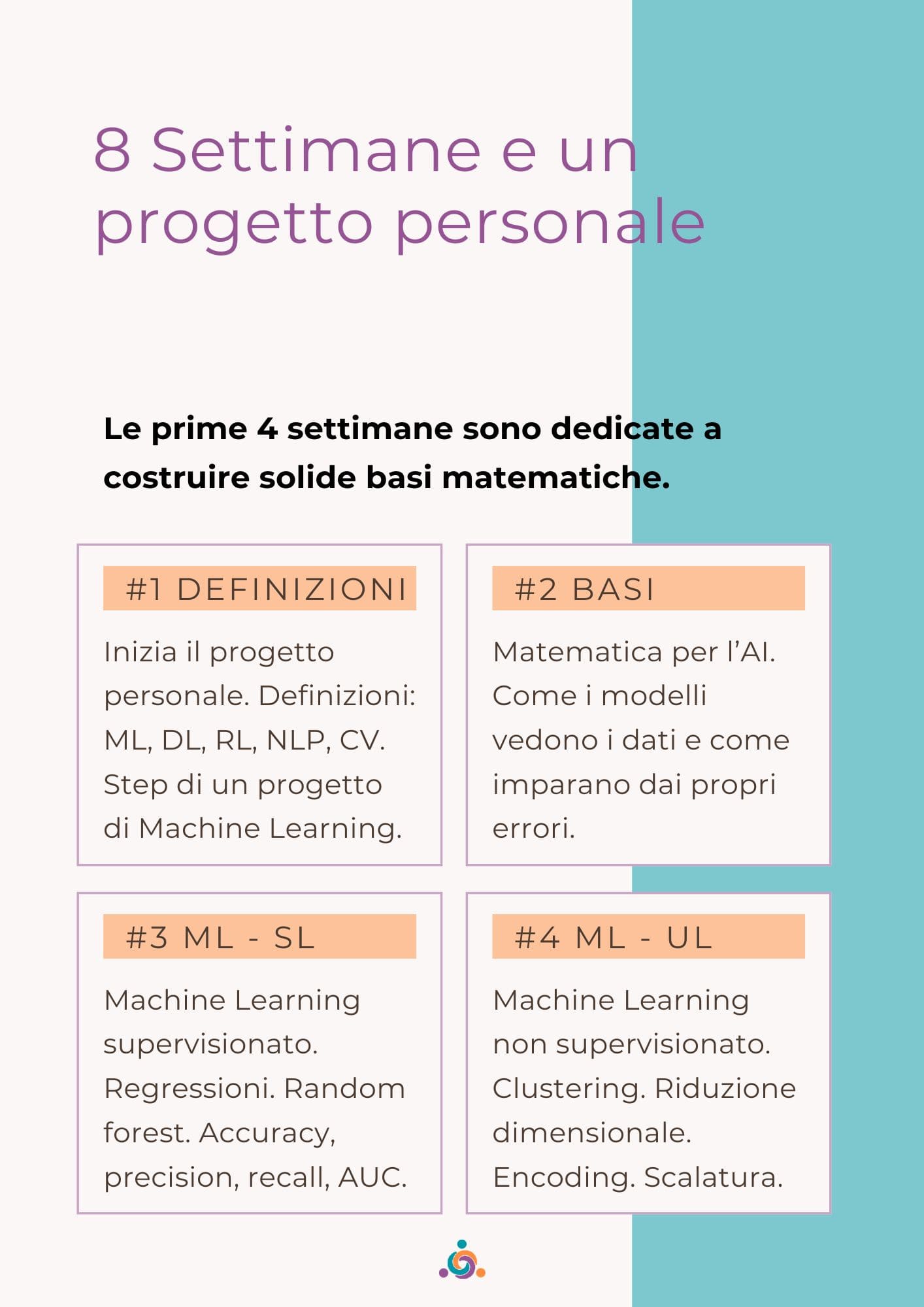 8 Settimane e un progetto personale

Le prime 4 settimane sono dedicate a costruire solide basi matematiche.

#1 DEFINIZIONI

Inizia il progetto personale. Definizioni: ML, DL, RL, NLP, CV. Step di un progetto di Machine Learning.

#2 BASI

Matematica per l'AI. Come i modelli vedono i dati e come imparano dai propri errori.

#3 ML - SL

Machine Learning supervisionato. Regressioni. Random forest. Accuracy, precision, recall, AUC.

#4 ML - UL

Machine Learning non supervisionato. Clustering. Riduzione dimensionale. Encoding. Scalatura.